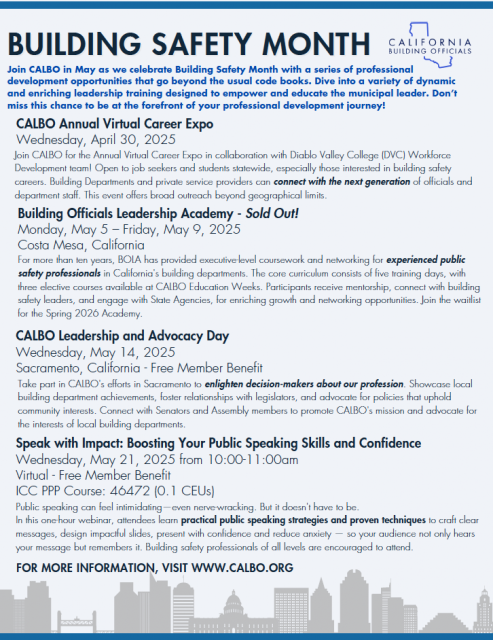 BUILDING SAFETY MONTH

CALIFORNIA BUILDING OFFICIALS

Join CALBO in May as we celebrate Building Safety Month with a series of professional development opportunities that go beyond the usual code books. Dive into a variety of dynamic and enriching leadership training designed to empower and educate the municipal leader. Don't miss this chance to be at the forefront of your professional development journey!

CALBO Annual Virtual Career Expo
Wednesday, April 30, 2025
Join CALBO for the Annual Virtual Career Expo in collaboration with Diablo Valley College (DVC) Workforce Development team! Open to job seekers and students statewide, especially those interested in building safety careers. Building Departments and private service providers can connect with the next generation of officials and department staff. This event offers broad outreach beyond geographical limits.

Building Officials Leadership Academy - Sold Out!
Monday, May 5 – Friday, May 9, 2025
Costa Mesa, California
For more than ten years, BOLA has provided executive-level coursework and networking for experienced public safety professionals in California's building departments. The core curriculum consists of five training days, with three elective courses available at CALBO Education Weeks. Participants receive mentorship, connect with building safety leaders, and engage with State Agencies, for enriching growth and networking opportunities. Join the waitlist for the Spring 2026 Academy.

CALBO Leadership and Advocacy Day
Wednesday, May 14, 2025
Sacramento, California - Free Member Benefit
Take part in CALBO's efforts in Sacramento to enlighten decision-makers about our profession. Showcase local building department achievements, foster relationships with legislators, and advocate for policies that uphold community interests. Connect with Senators and Assembly members to promote CALBO's mission and advocate for the interests of local building departments.

Speak with Impact: Boosting Your Public Speaking Skills and Confidence
Wednesday, May 21, 2025 from 10:00-11:00am
Virtual - Free Member Benefit
ICC PPP Course: 46472 (0.1 CEUs)
Public speaking can feel intimidating—even nerve-wracking. But it doesn't have to be.
In this one-hour webinar, attendees learn practical public speaking strategies and proven techniques to craft clear messages, design impactful slides, present with confidence and reduce anxiety — so your audience not only hears your message but remembers it. Building safety professionals of all levels are encouraged to attend.

FOR MORE INFORMATION, VISIT WWW.CALBO.ORG